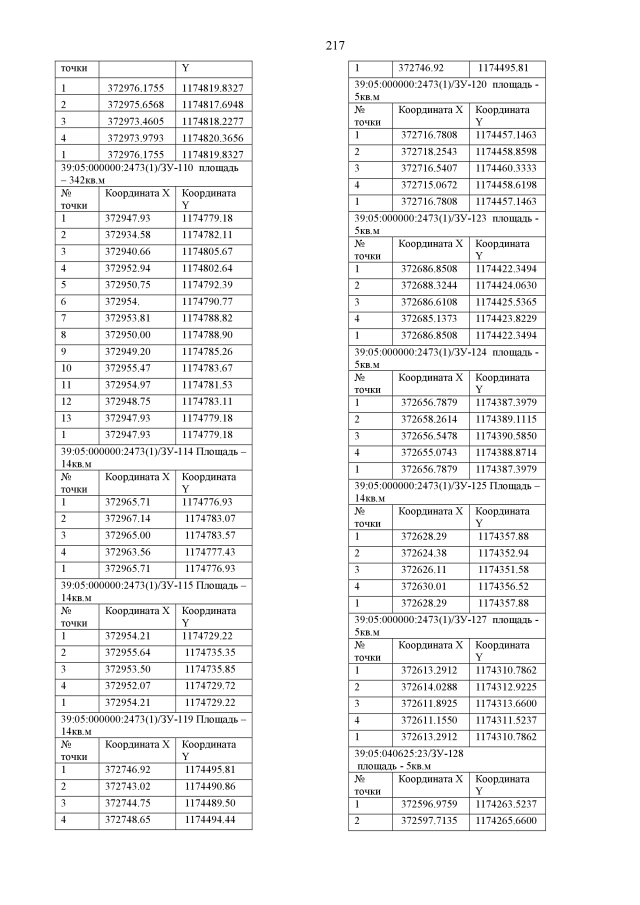 217

| точки | | Y |
|---|---|---|
| 1 | 372976.1755 | 1174819.8327 |
| 2 | 372975.6568 | 1174817.6948 |
| 3 | 372973.4605 | 1174818.2277 |
| 4 | 372973.9793 | 1174820.3656 |
| 1 | 372976.1755 | 1174819.8327 |
| 39:05:000000:2473(1)/ЗУ-110 площадь – 342кв.м | | |
| № точки | Координата X | Координата Y |
| 1 | 372947.93 | 1174779.18 |
| 2 | 372934.58 | 1174782.11 |
| 3 | 372940.66 | 1174805.67 |
| 4 | 372952.94 | 1174802.64 |
| 5 | 372950.75 | 1174792.39 |
| 6 | 372954. | 1174790.77 |
| 7 | 372953.81 | 1174788.82 |
| 8 | 372950.00 | 1174788.90 |
| 9 | 372949.20 | 1174785.26 |
| 10 | 372955.47 | 1174783.67 |
| 11 | 372954.97 | 1174781.53 |
| 12 | 372948.75 | 1174783.11 |
| 13 | 372947.93 | 1174779.18 |
| 1 | 372947.93 | 1174779.18 |
| 39:05:000000:2473(1)/ЗУ-114 Площадь – 14кв.м | | |
| № точки | Координата X | Координата Y |
| 1 | 372965.71 | 1174776.93 |
| 2 | 372967.14 | 1174783.07 |
| 3 | 372965.00 | 1174783.57 |
| 4 | 372963.56 | 1174777.43 |
| 1 | 372965.71 | 1174776.93 |
| 39:05:000000:2473(1)/ЗУ-115 Площадь – 14кв.м | | |
| № точки | Координата X | Координата Y |
| 1 | 372954.21 | 1174729.22 |
| 2 | 372955.64 | 1174735.35 |
| 3 | 372953.50 | 1174735.85 |
| 4 | 372952.07 | 1174729.72 |
| 1 | 372954.21 | 1174729.22 |
| 39:05:000000:2473(1)/ЗУ-119 Площадь – 14кв.м | | |
| № точки | Координата X | Координата Y |
| 1 | 372746.92 | 1174495.81 |
| 2 | 372743.02 | 1174490.86 |
| 3 | 372744.75 | 1174489.50 |
| 4 | 372748.65 | 1174494.44 |

| 1 | 372746.92 | 1174495.81 |
|---|---|---|
| 39:05:000000:2473(1)/ЗУ-120 площадь - 5кв.м | | |
| № точки | Координата X | Координата Y |
| 1 | 372716.7808 | 1174457.1463 |
| 2 | 372718.2543 | 1174458.8598 |
| 3 | 372716.5407 | 1174460.3333 |
| 4 | 372715.0672 | 1174458.6198 |
| 1 | 372716.7808 | 1174457.1463 |
| 39:05:000000:2473(1)/ЗУ-123 площадь - 5кв.м | | |
| № точки | Координата X | Координата Y |
| 1 | 372686.8508 | 1174422.3494 |
| 2 | 372688.3244 | 1174424.0630 |
| 3 | 372686.6108 | 1174425.5365 |
| 4 | 372685.1373 | 1174423.8229 |
| 1 | 372686.8508 | 1174422.3494 |
| 39:05:000000:2473(1)/ЗУ-124 площадь - 5кв.м | | |
| № точки | Координата X | Координата Y |
| 1 | 372656.7879 | 1174387.3979 |
| 2 | 372658.2614 | 1174389.1115 |
| 3 | 372656.5478 | 1174390.5850 |
| 4 | 372655.0743 | 1174388.8714 |
| 1 | 372656.7879 | 1174387.3979 |
| 39:05:000000:2473(1)/ЗУ-125 Площадь – 14кв.м | | |
| № точки | Координата X | Координата Y |
| 1 | 372628.29 | 1174357.88 |
| 2 | 372624.38 | 1174352.94 |
| 3 | 372626.11 | 1174351.58 |
| 4 | 372630.01 | 1174356.52 |
| 1 | 372628.29 | 1174357.88 |
| 39:05:000000:2473(1)/ЗУ-127 площадь - 5кв.м | | |
| № точки | Координата X | Координата Y |
| 1 | 372613.2912 | 1174310.7862 |
| 2 | 372614.0288 | 1174312.9225 |
| 3 | 372611.8925 | 1174313.6600 |
| 4 | 372611.1550 | 1174311.5237 |
| 1 | 372613.2912 | 1174310.7862 |
| 39:05:040625:23/ЗУ-128 площадь - 5кв.м | | |
| № точки | Координата X | Координата Y |
| 1 | 372596.9759 | 1174263.5237 |
| 2 | 372597.7135 | 1174265.6600 |